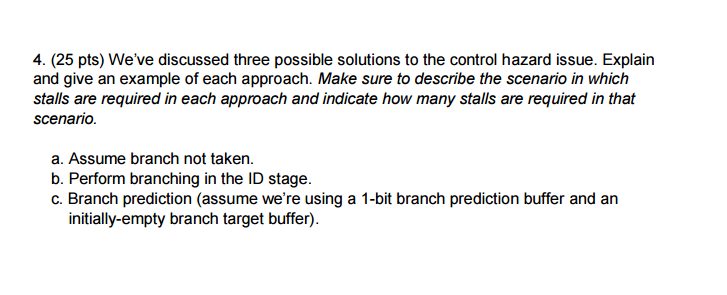 4. (25 pts) We've discussed three possible solutions to the control hazard issue. Explain and give an example of each approach. Make sure to describe the scenario in which stalls are required in each approach and indicate how many stalls are required in that scenario.

a. Assume branch not taken.
b. Perform branching in the ID stage.
c. Branch prediction (assume we're using a 1-bit branch prediction buffer and an initially-empty branch target buffer).